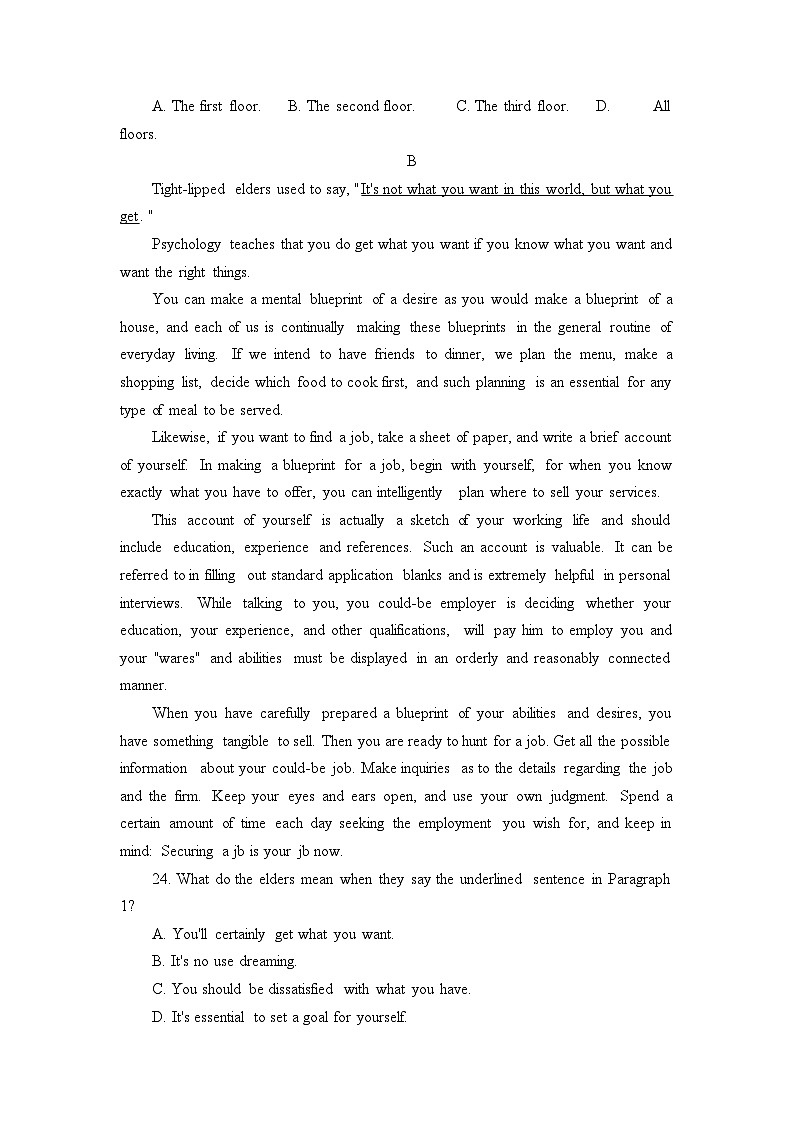 A. The first floor. B. The second floor. C. The third floor. D. All floors.

B

Tight-lipped elders used to say, "It's not what you want in this world, but what you get. "

Psychology teaches that you do get what you want if you know what you want and want the right things.

You can make a mental blueprint of a desire as you would make a blueprint of a house, and each of us is continually making these blueprints in the general routine of everyday living. If we intend to have friends to dinner, we plan the menu, make a shopping list, decide which food to cook first, and such planning is an essential for any type of meal to be served.

Likewise, if you want to find a job, take a sheet of paper, and write a brief account of yourself. In making a blueprint for a job, begin with yourself, for when you know exactly what you have to offer, you can intelligently plan where to sell your services.

This account of yourself is actually a sketch of your working life and should include education, experience and references. Such an account is valuable. It can be referred to in filling out standard application blanks and is extremely helpful in personal interviews. While talking to you, you could-be employer is deciding whether your education, your experience, and other qualifications, will pay him to employ you and your "wares" and abilities must be displayed in an orderly and reasonably connected manner.

When you have carefully prepared a blueprint of your abilities and desires, you have something tangible to sell. Then you are ready to hunt for a job. Get all the possible information about your could-be job. Make inquiries as to the details regarding the job and the firm. Keep your eyes and ears open, and use your own judgment. Spend a certain amount of time each day seeking the employment you wish for, and keep in mind: Securing a jb is your jb now.

24. What do the elders mean when they say the underlined sentence in Paragraph 1?

A. You'll certainly get what you want.

B. It's no use dreaming.

C. You should be dissatisfied with what you have.

D. It's essential to set a goal for yourself.